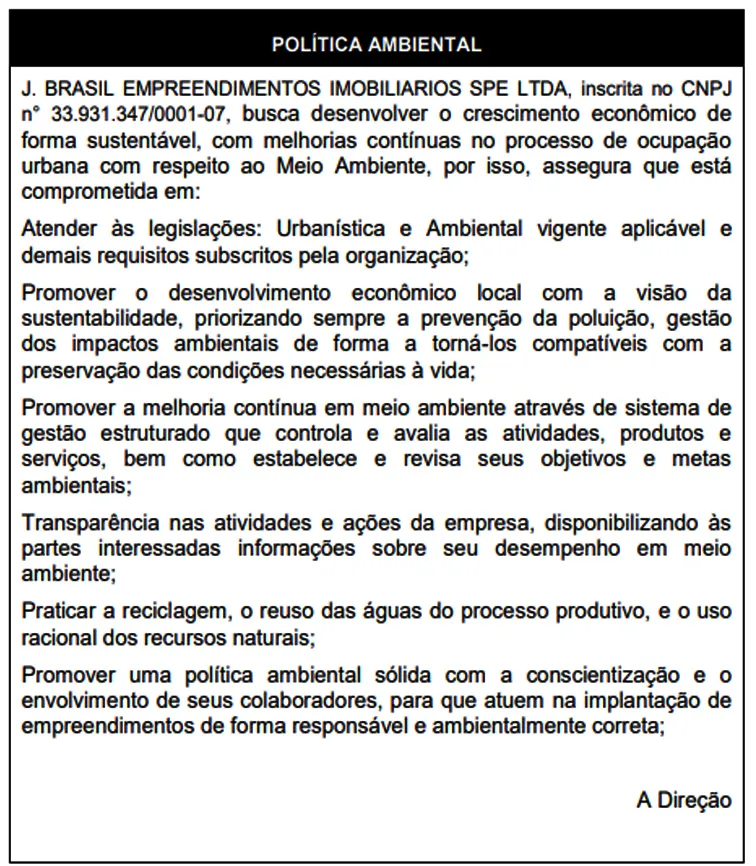 POLÍTICA AMBIENTAL

J. BRASIL EMPREENDIMENTOS IMOBILIARIOS SPE LTDA, inscrita no CNPJ n° 33.931.347/0001-07, busca desenvolver o crescimento econômico de forma sustentável, com melhorias contínuas no processo de ocupação urbana com respeito ao Meio Ambiente, por isso, assegura que está comprometida em:

Atender às legislações: Urbanística e Ambiental vigente aplicável e demais requisitos subscritos pela organização;

Promover o desenvolvimento econômico local com a visão da sustentabilidade, priorizando sempre a prevenção da poluição, gestão dos impactos ambientais de forma a torná-los compatíveis com a preservação das condições necessárias à vida;

Promover a melhoria contínua em meio ambiente através de sistema de gestão estruturado que controla e avalia as atividades, produtos e serviços, bem como estabelece e revisa seus objetivos e metas ambientais;

Transparência nas atividades e ações da empresa, disponibilizando às partes interessadas informações sobre seu desempenho em meio ambiente;

Praticar a reciclagem, o reuso das águas do processo produtivo, e o uso racional dos recursos naturais;

Promover uma política ambiental sólida com a conscientização e o envolvimento de seus colaboradores, para que atuem na implantação de empreendimentos de forma responsável e ambientalmente correta;

A Direção